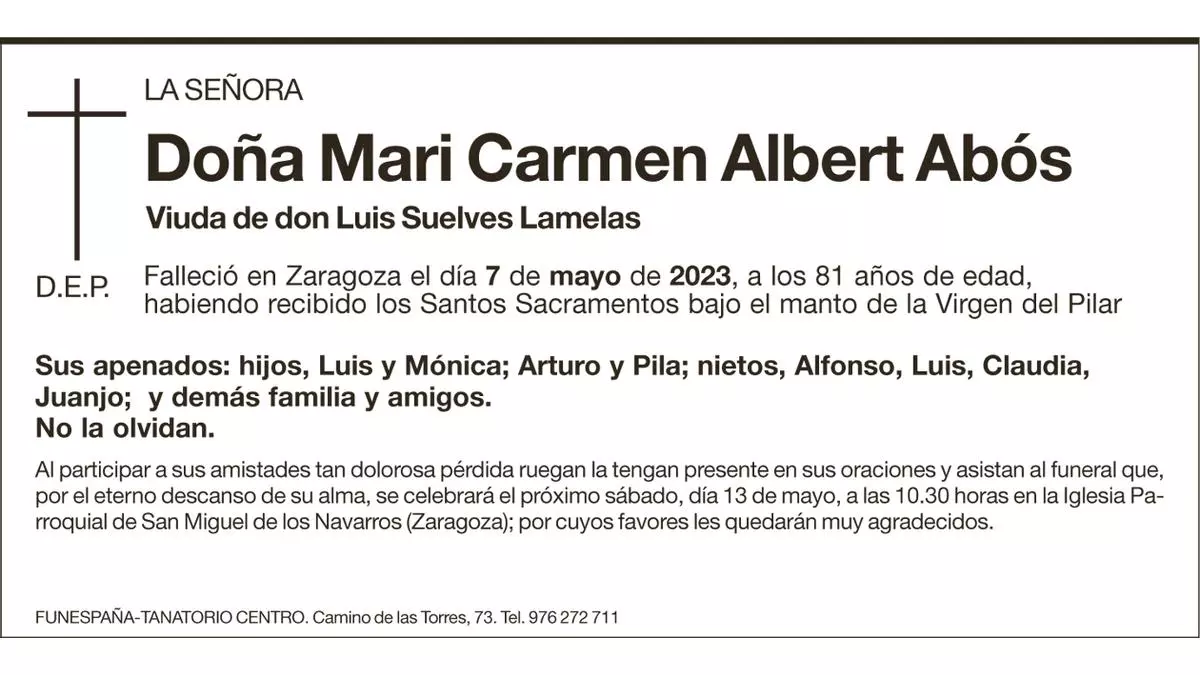 LA SEÑORA

Doña Mari Carmen Albert Abós

Viuda de don Luis Suelves Lamelas

D.E.P.

Falleció en Zaragoza el día 7 de mayo de 2023, a los 81 años de edad, habiendo recibido los Santos Sacramentos bajo el manto de la Virgen del Pilar

Sus apenados: hijos, Luis y Mónica; Arturo y Pila; nietos, Alfonso, Luis, Claudia, Juanjo; y demás familia y amigos.
No la olvidan.

Al participar a sus amistades tan dolorosa pérdida ruegan la tengan presente en sus oraciones y asistan al funeral que, por el eterno descanso de su alma, se celebrará el próximo sábado, día 13 de mayo, a las 10.30 horas en la Iglesia Parroquial de San Miguel de los Navarros (Zaragoza); por cuyos favores les quedarán muy agradecidos.

FUNESPAÑA-TANATORIO CENTRO. Camino de las Torres, 73. Tel. 976 272 711